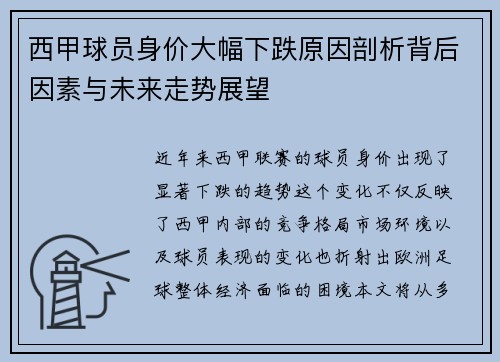 西甲球员身价大幅下跌原因剖析背后因素与未来走势展望

近年来西甲联赛的球员身价出现了显著下跌的趋势这个变化不仅反映了西甲内部的竞争格局市场环境以及球员表现的变化也折射出欧洲足球整体经济面临的困境本文将从多